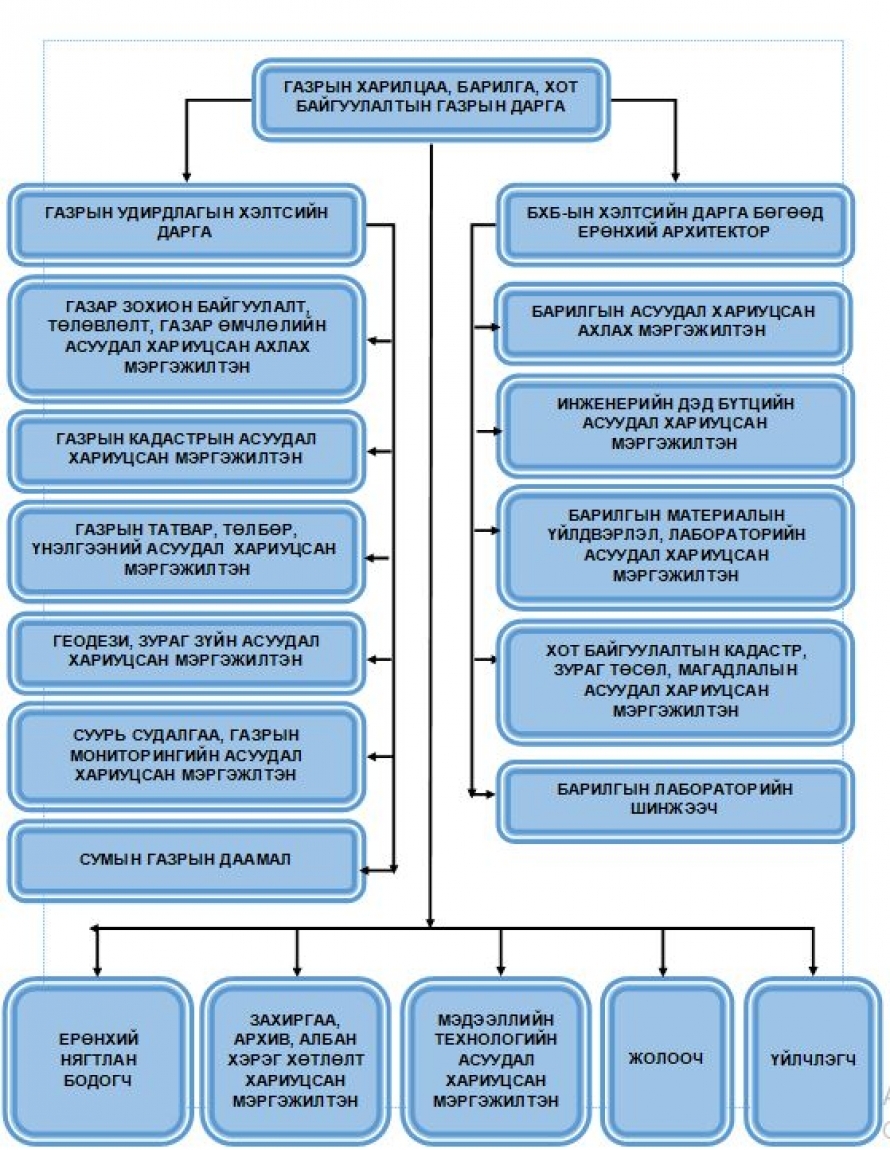 ГАЗРЫН ХАРИЛЦАА, БАРИЛГА, ХОТ БАЙГУУЛАЛТЫН ГАЗРЫН ДАРГА

ГАЗРЫН УДИРДЛАГЫН ХЭЛТСИЙН ДАРГА

ГАЗАР ЗОХИОН БАЙГУУЛАЛТ, ТӨЛӨВЛӨЛТ, ГАЗАР ӨМЧЛӨЛИЙН АСУУДАЛ ХАРИУЦСАН АХЛАХ МЭРГЭЖИЛТЭН

ГАЗРЫН КАДАСТРЫН АСУУДАЛ ХАРИУЦСАН МЭРГЭЖИЛТЭН

ГАЗРЫН ТАТВАР, ТӨЛБӨР, ҮНЭЛГЭЭНИЙ АСУУДАЛ ХАРИУЦСАН МЭРГЭЖИЛТЭН

ГЕОДЕЗИ, ЗУРАГ ЗҮЙН АСУУДАЛ ХАРИУЦСАН МЭРГЭЖИЛТЭН

СУУРЬ СУДАЛГАА, ГАЗРЫН МОНИТОРИНГИЙН АСУУДАЛ ХАРИУЦСАН МЭРГЭЖЛТЭН

СУМЫН ГАЗРЫН ДААМАЛ

БХБ-ЫН ХЭЛТСИЙН ДАРГА БӨГӨӨД ЕРӨНХИЙ АРХИТЕКТОР

БАРИЛГЫН АСУУДАЛ ХАРИУЦСАН АХЛАХ МЭРГЭЖИЛТЭН

ИНЖЕНЕРИЙН ДЭД БҮТЦИЙН АСУУДАЛ ХАРИУЦСАН МЭРГЭЖИЛТЭН

БАРИЛГЫН МАТЕРИАЛЫН ҮЙЛДВЭРЛЭЛ, ЛАБОРАТОРИЙН АСУУДАЛ ХАРИУЦСАН МЭРГЭЖИЛТЭН

ХОТ БАЙГУУЛАЛТЫН КАДАСТР, ЗУРАГ ТӨСӨЛ, МАГАДЛАЛЫН АСУУДАЛ ХАРИУЦСАН МЭРГЭЖИЛТЭН

БАРИЛГЫН ЛАБОРАТОРИЙН ШИНЖЭЭЧ

ЕРӨНХИЙ НЯГТЛАН БОДОГЧ

ЗАХИРГАА, АРХИВ, АЛБАН ХЭРЭГ ХӨТЛӨЛТ ХАРИУЦСАН МЭРГЭЖИЛТЭН

МЭДЭЭЛЛИЙН ТЕХНОЛОГИЙН АСУУДАЛ ХАРИУЦСАН МЭРГЭЖИЛТЭН

ЖОЛООЧ

ҮЙЛЧЛЭГЧ